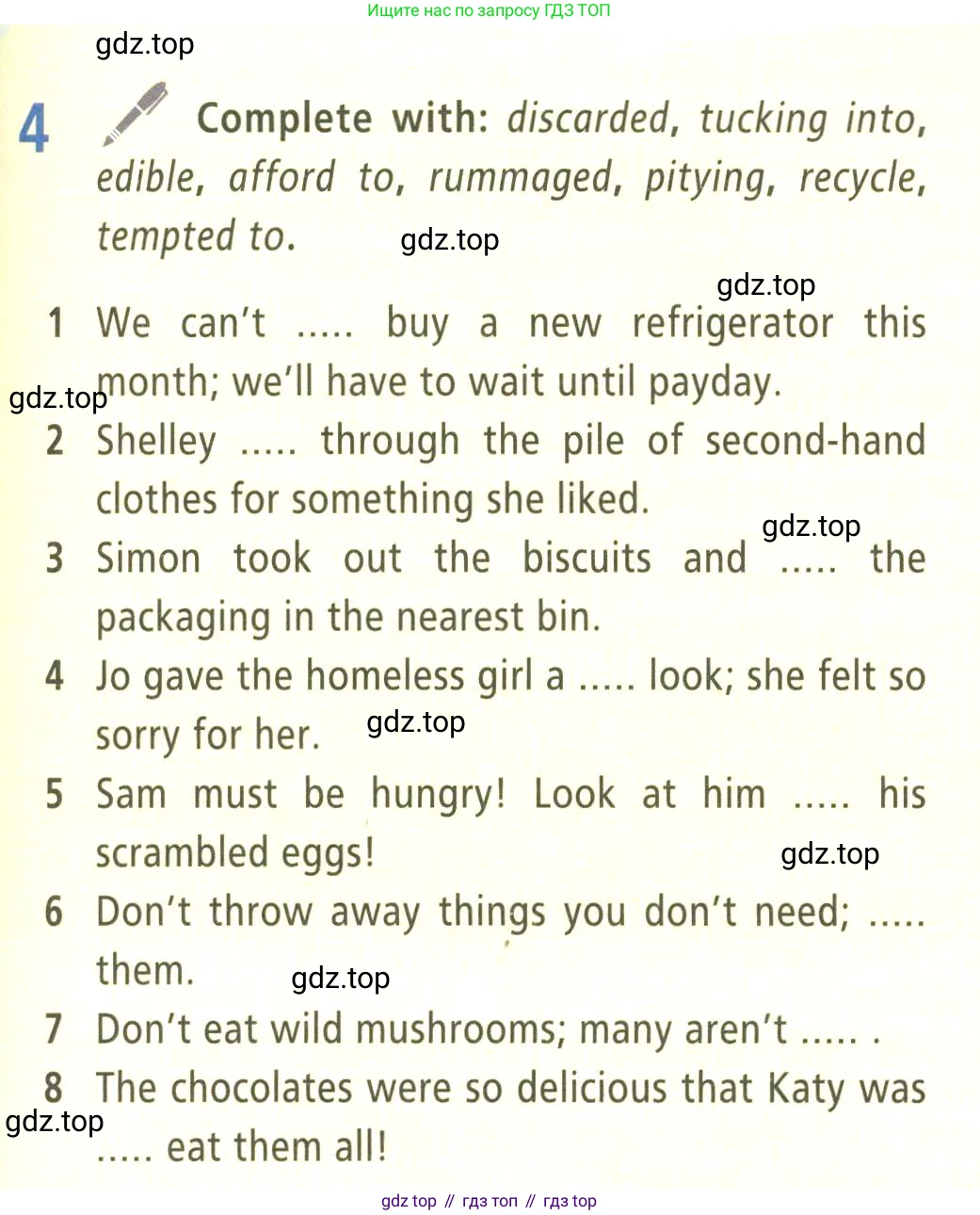 Ищите нас по запросу ГДЗ ТОП

gdz.top

4 Complete with: discarded, tucking into, edible, afford to, rummaged, pitying, recycle, tempted to.

gdz.top

gdz.top

1 We can't ..... buy a new refrigerator this month; we'll have to wait until payday.

gdz.top

2 Shelley ..... through the pile of second-hand clothes for something she liked.

gdz.top

3 Simon took out the biscuits and ..... the packaging in the nearest bin.

4 Jo gave the homeless girl a ..... look; she felt so sorry for her.

gdz.top

5 Sam must be hungry! Look at him ..... his scrambled eggs!

gdz.top

6 Don't throw away things you don't need; ..... them.

gdz.top

7 Don't eat wild mushrooms; many aren't ..... .

8 The chocolates were so delicious that Katy was ..... eat them all!

gdz.top

gdz top // гдз топ // гдз top